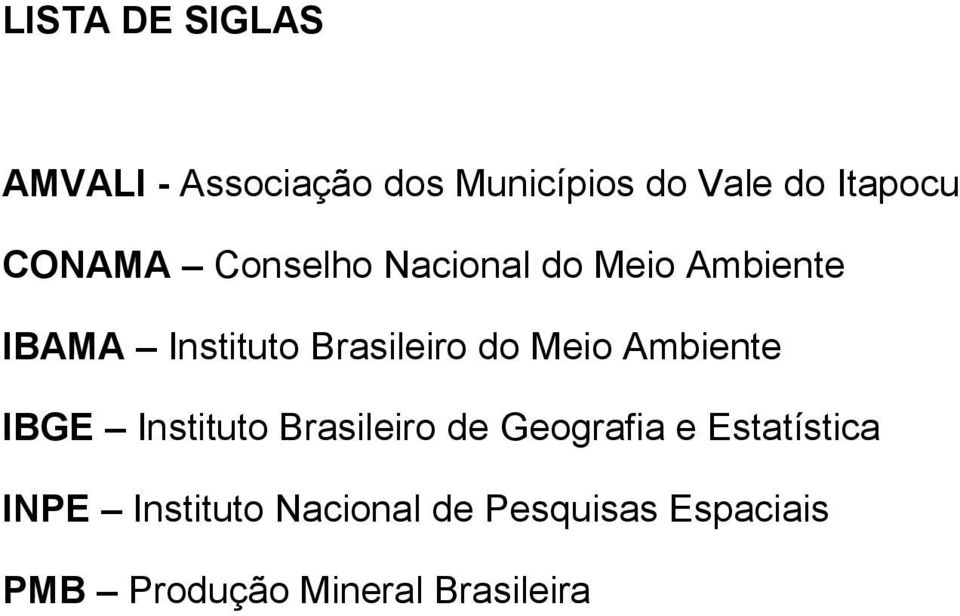 LISTA DE SIGLAS

AMVALI - Associação dos Municípios do Vale do Itapocu

CONAMA – Conselho Nacional do Meio Ambiente

IBAMA – Instituto Brasileiro do Meio Ambiente

IBGE – Instituto Brasileiro de Geografia e Estatística

INPE – Instituto Nacional de Pesquisas Espaciais

PMB – Produção Mineral Brasileira